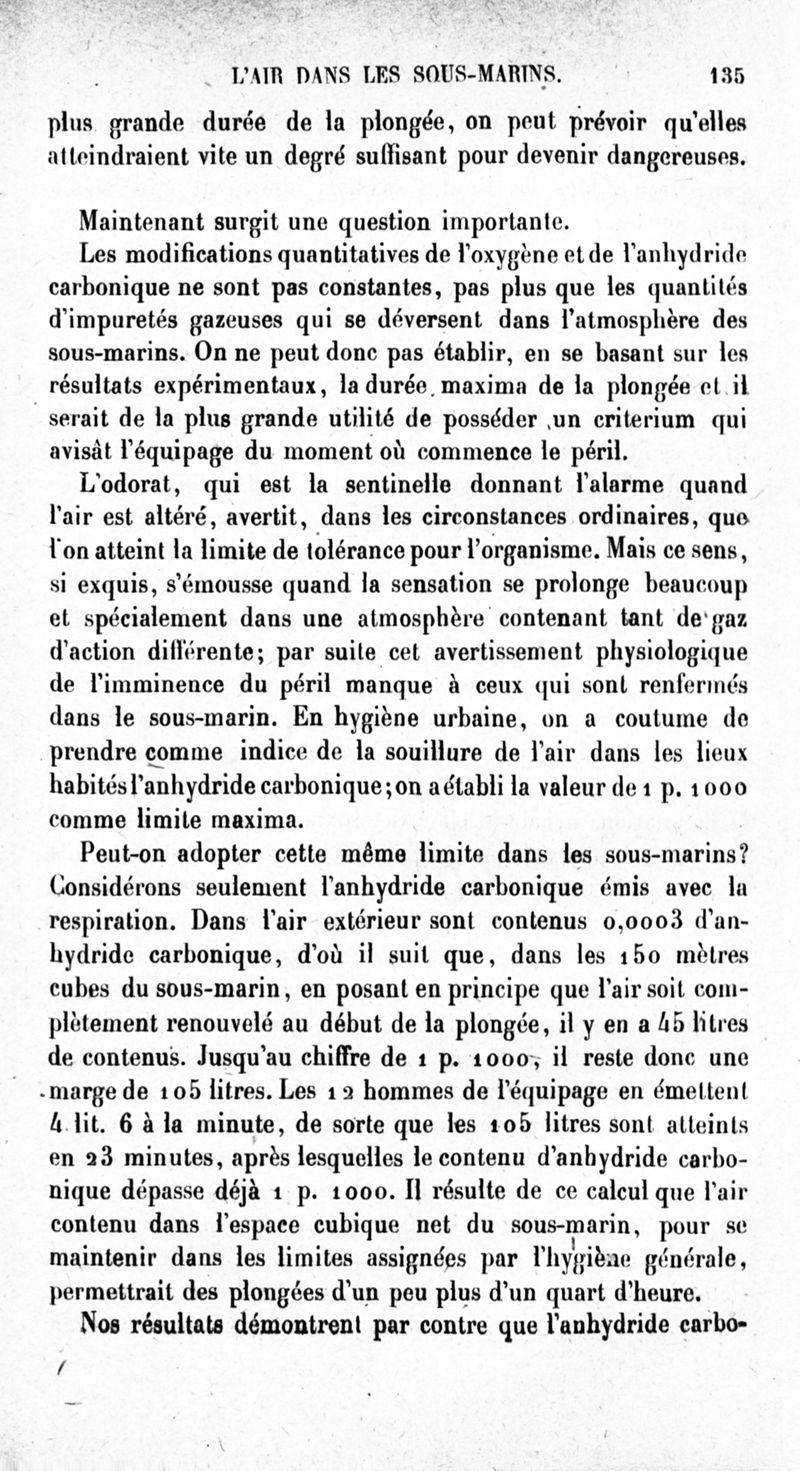 L'AIR DANS LES SOUS-MARINS. 135

plus grande durée de la plongée, on peut prévoir qu'elles atteindraient vite un degré suffisant pour devenir dangereuses.

Maintenant surgit une question importante.

Les modifications quantitatives de l'oxygène et de l'anhydride carbonique ne sont pas constantes, pas plus que les quantités d'impuretés gazeuses qui se déversent dans l'atmosphère des sous-marins. On ne peut donc pas établir, en se basant sur les résultats expérimentaux, la durée maxima de la plongée et il serait de la plus grande utilité de posséder un criterium qui avisât l'équipage du moment où commence le péril.

L'odorat, qui est la sentinelle donnant l'alarme quand l'air est altéré, avertit, dans les circonstances ordinaires, que l'on atteint la limite de tolérance pour l'organisme. Mais ce sens, si exquis, s'émousse quand la sensation se prolonge beaucoup et spécialement dans une atmosphère contenant tant de gaz d'action différente; par suite cet avertissement physiologique de l'imminence du péril manque à ceux qui sont renfermés dans le sous-marin. En hygiène urbaine, on a coutume de prendre comme indice de la souillure de l'air dans les lieux habités l'anhydride carbonique; on a établi la valeur de 1 p. 1000 comme limite maxima.

Peut-on adopter cette même limite dans les sous-marins? Considérons seulement l'anhydride carbonique émis avec la respiration. Dans l'air extérieur sont contenus 0,0003 d'anhydride carbonique, d'où il suit que, dans les 150 mètres cubes du sous-marin, en posant en principe que l'air soit complètement renouvelé au début de la plongée, il y en a 45 litres de contenus. Jusqu'au chiffre de 1 p. 1000, il reste donc une marge de 105 litres. Les 12 hommes de l'équipage en émettent 4 lit. 6 à la minute, de sorte que les 105 litres sont atteints en 23 minutes, après lesquelles le contenu d'anhydride carbonique dépasse déjà 1 p. 1000. Il résulte de ce calcul que l'air contenu dans l'espace cubique net du sous-marin, pour se maintenir dans les limites assignées par l'hygiène générale, permettrait des plongées d'un peu plus d'un quart d'heure.

Nos résultats démontrent par contre que l'anhydride carbo-